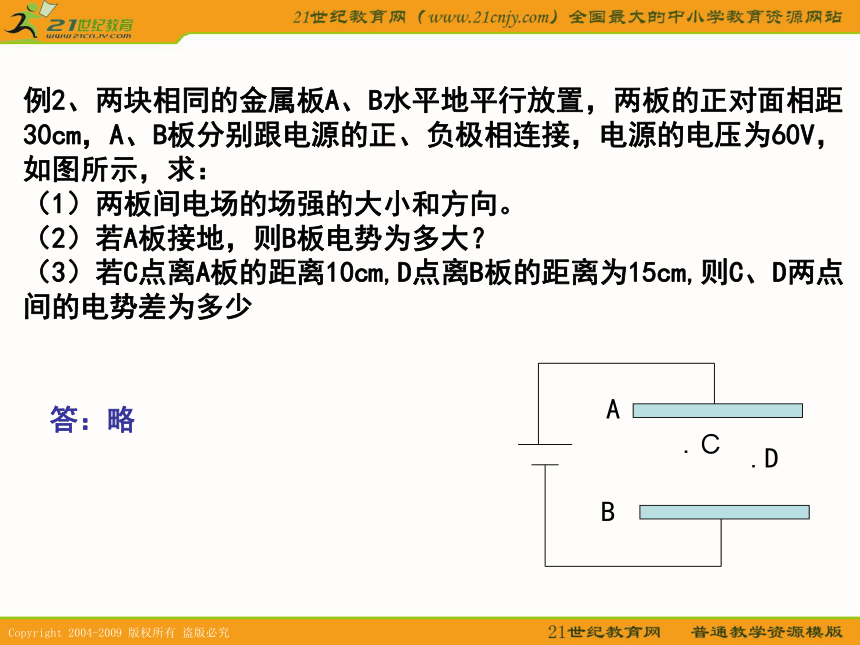 21世纪教育
www.21cnjy.com

21世纪教育网（www.21cnjy.com）全国最大的中小学教育资源网站

例2、两块相同的金属板A、B水平地平行放置，两板的正对面相距30cm，A、B板分别跟电源的正、负极相连接，电源的电压为60V，如图所示，求：
（1）两板间电场的场强的大小和方向。
（2）若A板接地，则B板电势为多大？
（3）若C点离A板的距离10cm，D点离B板的距离为15cm，则C、D两点间的电势差为多少

答：略

A
. C
. D
B

Copyright 2004-2009 版权所有 盗版必究

21世纪教育网　普通教学资源模版